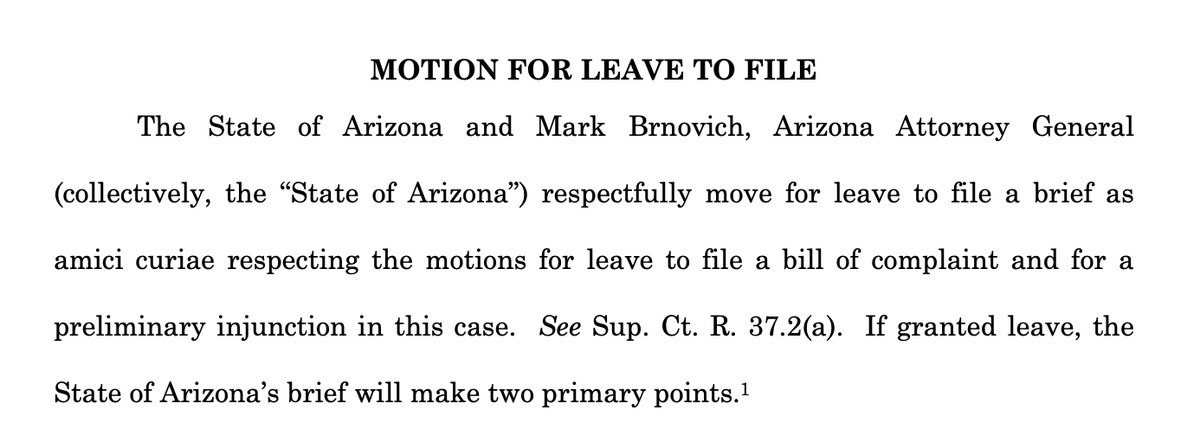 MOTION FOR LEAVE TO FILE

The State of Arizona and Mark Brnovich, Arizona Attorney General (collectively, the “State of Arizona”) respectfully move for leave to file a brief as amici curiae respecting the motions for leave to file a bill of complaint and for a preliminary injunction in this case. See Sup. Ct. R. 37.2(a). If granted leave, the State of Arizona’s brief will make two primary points.$^1$